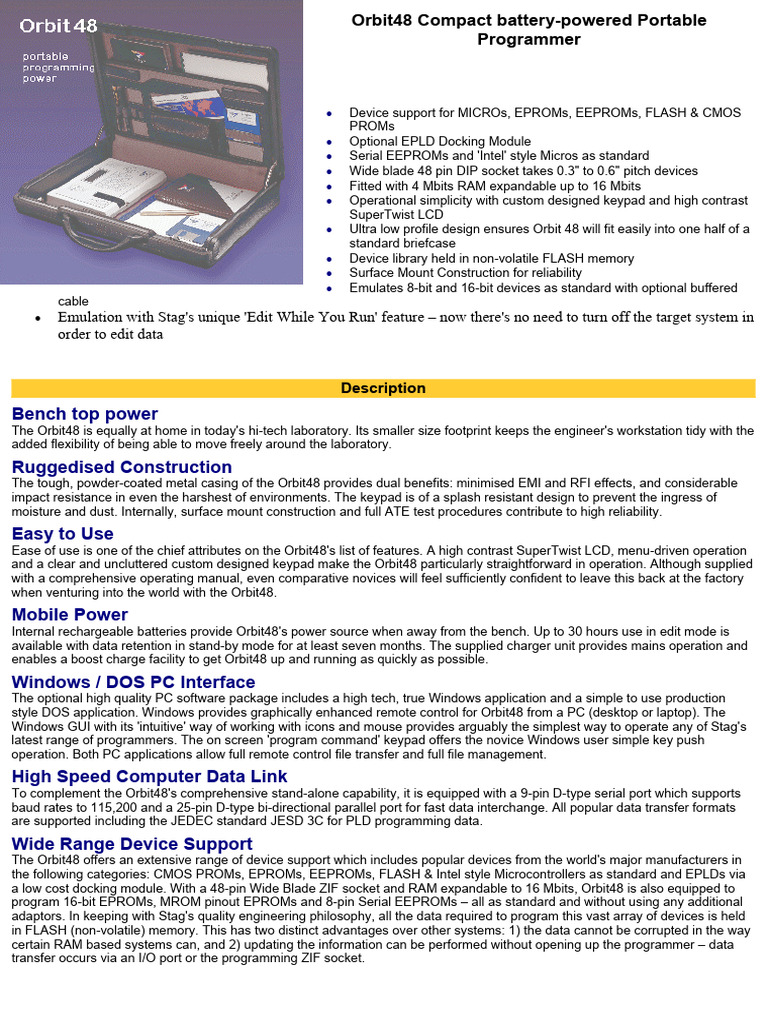 Orbit 48

portable programming power

Orbit48 Compact battery-powered Portable Programmer

- Device support for MICROs, EPROMs, EEPROMs, FLASH & CMOS PROMs
- Optional EPLD Docking Module
- Serial EEPROMs and 'Intel' style Micros as standard
- Wide blade 48 pin DIP socket takes 0.3" to 0.6" pitch devices
- Fitted with 4 Mbits RAM expandable up to 16 Mbits
- Operational simplicity with custom designed keypad and high contrast SuperTwist LCD
- Ultra low profile design ensures Orbit 48 will fit easily into one half of a standard briefcase
- Device library held in non-volatile FLASH memory
- Surface Mount Construction for reliability
- Emulates 8-bit and 16-bit devices as standard with optional buffered cable
- Emulation with Stag's unique 'Edit While You Run' feature – now there's no need to turn off the target system in order to edit data

Description

Bench top power
The Orbit48 is equally at home in today's hi-tech laboratory. Its smaller size footprint keeps the engineer's workstation tidy with the added flexibility of being able to move freely around the laboratory.

Ruggedised Construction
The tough, powder-coated metal casing of the Orbit48 provides dual benefits: minimised EMI and RFI effects, and considerable impact resistance in even the harshest of environments. The keypad is of a splash resistant design to prevent the ingress of moisture and dust. Internally, surface mount construction and full ATE test procedures contribute to high reliability.

Easy to Use
Ease of use is one of the chief attributes on the Orbit48's list of features. A high contrast SuperTwist LCD, menu-driven operation and a clear and uncluttered custom designed keypad make the Orbit48 particularly straightforward in operation. Although supplied with a comprehensive operating manual, even comparative novices will feel sufficiently confident to leave this back at the factory when venturing into the world with the Orbit48.

Mobile Power
Internal rechargeable batteries provide Orbit48's power source when away from the bench. Up to 30 hours use in edit mode is available with data retention in stand-by mode for at least seven months. The supplied charger unit provides mains operation and enables a boost charge facility to get Orbit48 up and running as quickly as possible.

Windows / DOS PC Interface
The optional high quality PC software package includes a high tech, true Windows application and a simple to use production style DOS application. Windows provides graphically enhanced remote control for Orbit48 from a PC (desktop or laptop). The Windows GUI with its 'intuitive' way of working with icons and mouse provides arguably the simplest way to operate any of Stag's latest range of programmers. The on screen 'program command' keypad offers the novice Windows user simple key push operation. Both PC applications allow full remote control file transfer and full file management.

High Speed Computer Data Link
To complement the Orbit48's comprehensive stand-alone capability, it is equipped with a 9-pin D-type serial port which supports baud rates to 115,200 and a 25-pin D-type bi-directional parallel port for fast data interchange. All popular data transfer formats are supported including the JEDEC standard JESD 3C for PLD programming data.

Wide Range Device Support
The Orbit48 offers an extensive range of device support which includes popular devices from the world's major manufacturers in the following categories: CMOS PROMs, EPROMs, EEPROMs, FLASH & Intel style Microcontrollers as standard and EPLDs via a low cost docking module. With a 48-pin Wide Blade ZIF socket and RAM expandable to 16 Mbits, Orbit48 is also equipped to program 16-bit EPROMs, MROM pinout EPROMs and 8-pin Serial EEPROMs – all as standard and without using any additional adaptors. In keeping with Stag's quality engineering philosophy, all the data required to program this vast array of devices is held in FLASH (non-volatile) memory. This has two distinct advantages over other systems: 1) the data cannot be corrupted in the way certain RAM based systems can, and 2) updating the information can be performed without opening up the programmer – data transfer occurs via an I/O port or the programming ZIF socket.